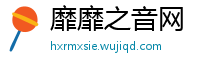 靡靡之音网
hxrmxsie.wujiqd.com